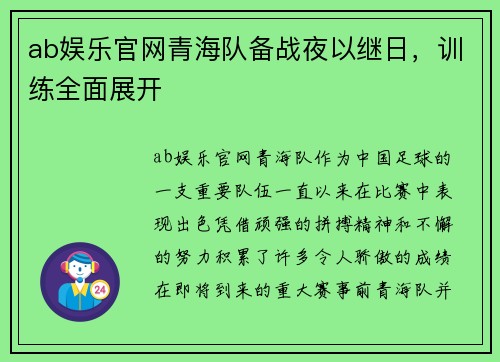 ab娱乐官网青海队备战夜以继日，训练全面展开

ab娱乐官网青海队作为中国足球的一支重要队伍一直以来在比赛中表现出色凭借顽强的拼搏精神和不懈的努力积累了许多令人骄傲的成绩在即将到来的重大赛事前青海队并

24